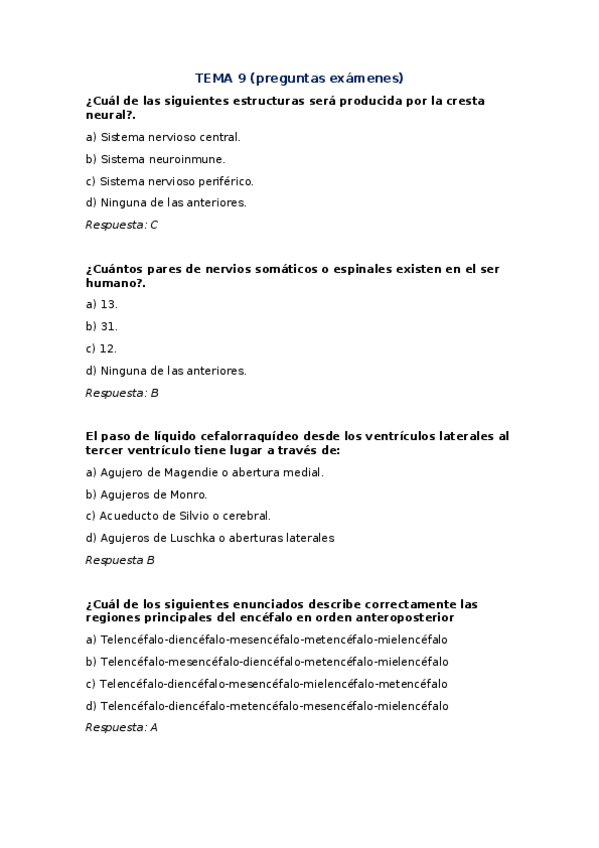 TEMA 9 (preguntas exámenes)

¿Cuál de las siguientes estructuras será producida por la cresta neural?.

a) Sistema nervioso central.

b) Sistema neuroinmune.

c) Sistema nervioso periférico.

d) Ninguna de las anteriores.

Respuesta: C

¿Cuántos pares de nervios somáticos o espinales existen en el ser humano?.

a) 13.

b) 31.

c) 12.

d) Ninguna de las anteriores.

Respuesta: B

El paso de líquido cefalorraquídeo desde los ventrículos laterales al tercer ventrículo tiene lugar a través de:

a) Agujero de Magendie o abertura medial.

b) Agujeros de Monro.

c) Acueducto de Silvio o cerebral.

d) Agujeros de Luschka o aberturas laterales

Respuesta B

¿Cuál de los siguientes enunciados describe correctamente las regiones principales del encéfalo en orden anteroposterior

a) Telencéfalo-diencéfalo-mesencéfalo-metencéfalo-mielencéfalo

b) Telencéfalo-mesencéfalo-diencéfalo-metencéfalo-mielencéfalo

c) Telencéfalo-diencéfalo-mesencéfalo-mielencéfalo-metencéfalo

d) Telencéfalo-diencéfalo-metencéfalo-mesencéfalo-mielencéfalo

Respuesta: A